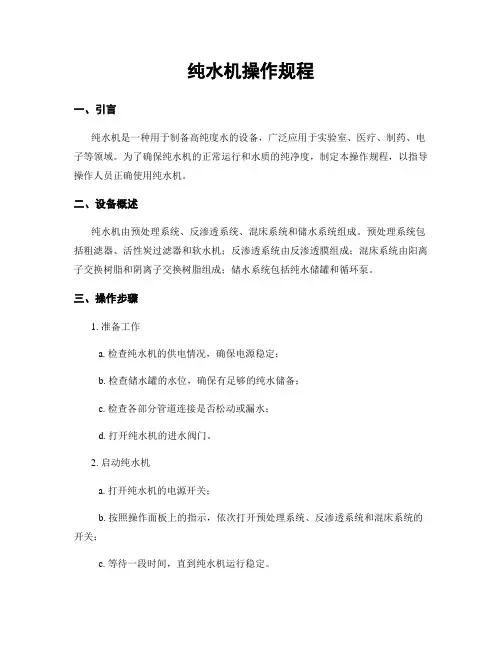 纯水机操作规程

一、引言

纯水机是一种用于制备高纯度水的设备，广泛应用于实验室、医疗、制药、电子等领域。为了确保纯水机的正常运行和水质的纯净度，制定本操作规程，以指导操作人员正确使用纯水机。

二、设备概述

纯水机由预处理系统、反渗透系统、混床系统和储水系统组成。预处理系统包括粗滤器、活性炭过滤器和软水机；反渗透系统由反渗透膜组成；混床系统由阳离子交换树脂和阴离子交换树脂组成；储水系统包括纯水储罐和循环泵。

三、操作步骤

1. 准备工作

a. 检查纯水机的供电情况，确保电源稳定；

b. 检查储水罐的水位，确保有足够的纯水储备；

c. 检查各部分管道连接是否松动或漏水；

d. 打开纯水机的进水阀门。

2. 启动纯水机

a. 打开纯水机的电源开关；

b. 按照操作面板上的指示，依次打开预处理系统、反渗透系统和混床系统的开关；

c. 等待一段时间，直到纯水机运行稳定。